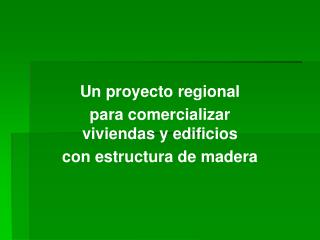 Un proyecto regional
para comercializar
viviendas y edificios
con estructura de madera